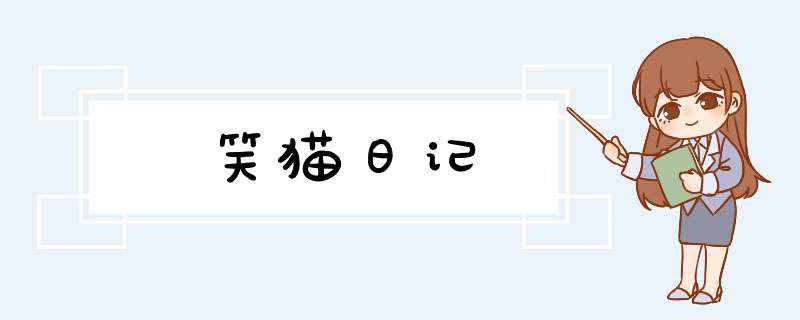 笑猫日记